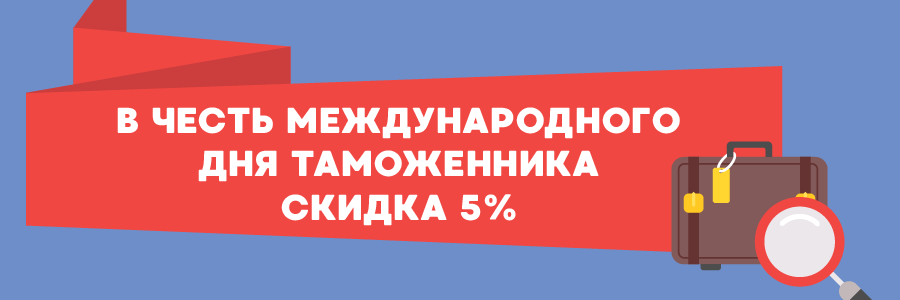 В ЧЕСТЬ МЕЖДУНАРОДНОГО ДНЯ ТАМОЖЕННИКА СКИДКА 5%